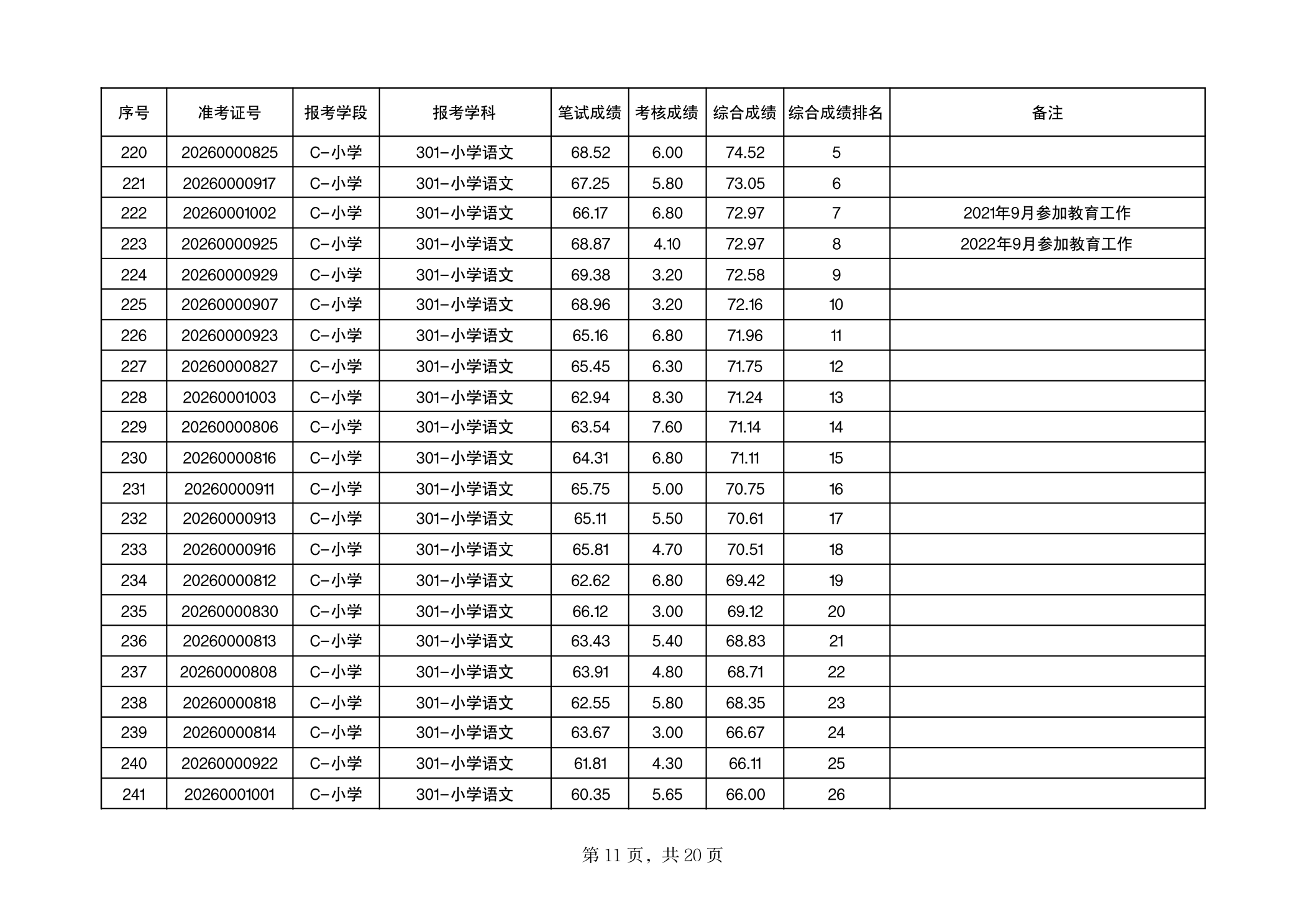 | 序号 | 准考证号 | 报考学段 | 报考学科 | 笔试成绩 | 考核成绩 | 综合成绩 | 综合成绩排名 | 备注 |
|---|---|---|---|---|---|---|---|---|
| 220 | 20260000825 | C-小学 | 301-小学语文 | 68.52 | 6.00 | 74.52 | 5 | |
| 221 | 20260000917 | C-小学 | 301-小学语文 | 67.25 | 5.80 | 73.05 | 6 | |
| 222 | 20260001002 | C-小学 | 301-小学语文 | 66.17 | 6.80 | 72.97 | 7 | 2021年9月参加教育工作 |
| 223 | 20260000925 | C-小学 | 301-小学语文 | 68.87 | 4.10 | 72.97 | 8 | 2022年9月参加教育工作 |
| 224 | 20260000929 | C-小学 | 301-小学语文 | 69.38 | 3.20 | 72.58 | 9 | |
| 225 | 20260000907 | C-小学 | 301-小学语文 | 68.96 | 3.20 | 72.16 | 10 | |
| 226 | 20260000923 | C-小学 | 301-小学语文 | 65.16 | 6.80 | 71.96 | 11 | |
| 227 | 20260000827 | C-小学 | 301-小学语文 | 65.45 | 6.30 | 71.75 | 12 | |
| 228 | 20260001003 | C-小学 | 301-小学语文 | 62.94 | 8.30 | 71.24 | 13 | |
| 229 | 20260000806 | C-小学 | 301-小学语文 | 63.54 | 7.60 | 71.14 | 14 | |
| 230 | 20260000816 | C-小学 | 301-小学语文 | 64.31 | 6.80 | 71.11 | 15 | |
| 231 | 20260000911 | C-小学 | 301-小学语文 | 65.75 | 5.00 | 70.75 | 16 | |
| 232 | 20260000913 | C-小学 | 301-小学语文 | 65.11 | 5.50 | 70.61 | 17 | |
| 233 | 20260000916 | C-小学 | 301-小学语文 | 65.81 | 4.70 | 70.51 | 18 | |
| 234 | 20260000812 | C-小学 | 301-小学语文 | 62.62 | 6.80 | 69.42 | 19 | |
| 235 | 20260000830 | C-小学 | 301-小学语文 | 66.12 | 3.00 | 69.12 | 20 | |
| 236 | 20260000813 | C-小学 | 301-小学语文 | 63.43 | 5.40 | 68.83 | 21 | |
| 237 | 20260000808 | C-小学 | 301-小学语文 | 63.91 | 4.80 | 68.71 | 22 | |
| 238 | 20260000818 | C-小学 | 301-小学语文 | 62.55 | 5.80 | 68.35 | 23 | |
| 239 | 20260000814 | C-小学 | 301-小学语文 | 63.67 | 3.00 | 66.67 | 24 | |
| 240 | 20260000922 | C-小学 | 301-小学语文 | 61.81 | 4.30 | 66.11 | 25 | |
| 241 | 20260001001 | C-小学 | 301-小学语文 | 60.35 | 5.65 | 66.00 | 26 | |

第 11 页，共 20 页